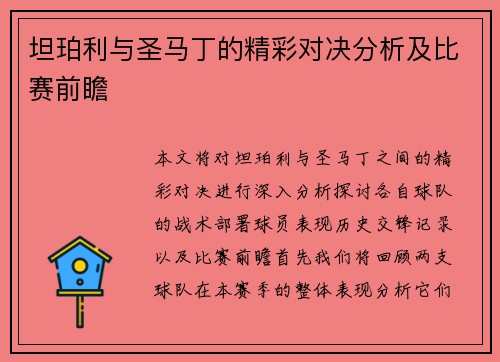 坦珀利与圣马丁的精彩对决分析及比赛前瞻

本文将对坦珀利与圣马丁之间的精彩对决进行深入分析探讨各自球队的战术部署球员表现历史交锋记录以及比赛前瞻首先我们将回顾两支球队在本赛季的整体表现分析它们